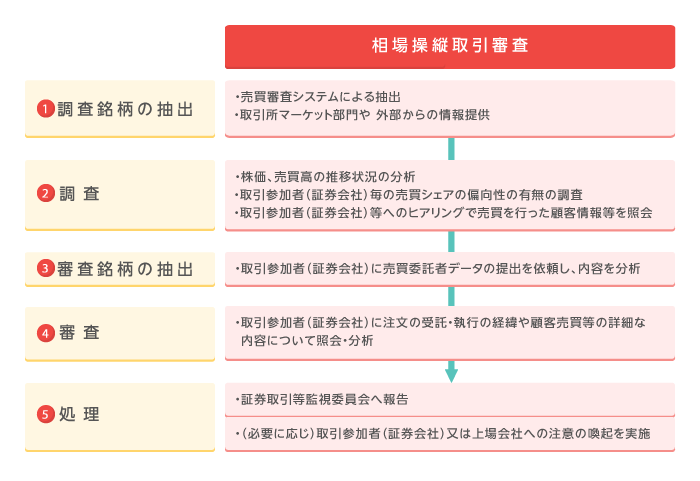 相場操縦取引審査

1 調査銘柄の抽出

・売買審査システムによる抽出
・取引所マーケット部門や 外部からの情報提供

2 調 査

・株価、売買高の推移状況の分析
・取引参加者（証券会社）毎の売買シェアの偏向性の有無の調査
・取引参加者（証券会社）等へのヒアリングで売買を行った顧客情報等を照会

3 審査銘柄の抽出

・取引参加者（証券会社）に売買委託者データの提出を依頼し、内容を分析

4 審 査

・取引参加者（証券会社）に注文の受託・執行の経緯や顧客売買等の詳細な内容について照会・分析

5 処 理

・証券取引等監視委員会へ報告

・（必要に応じ）取引参加者（証券会社）又は上場会社への注意の喚起を実施